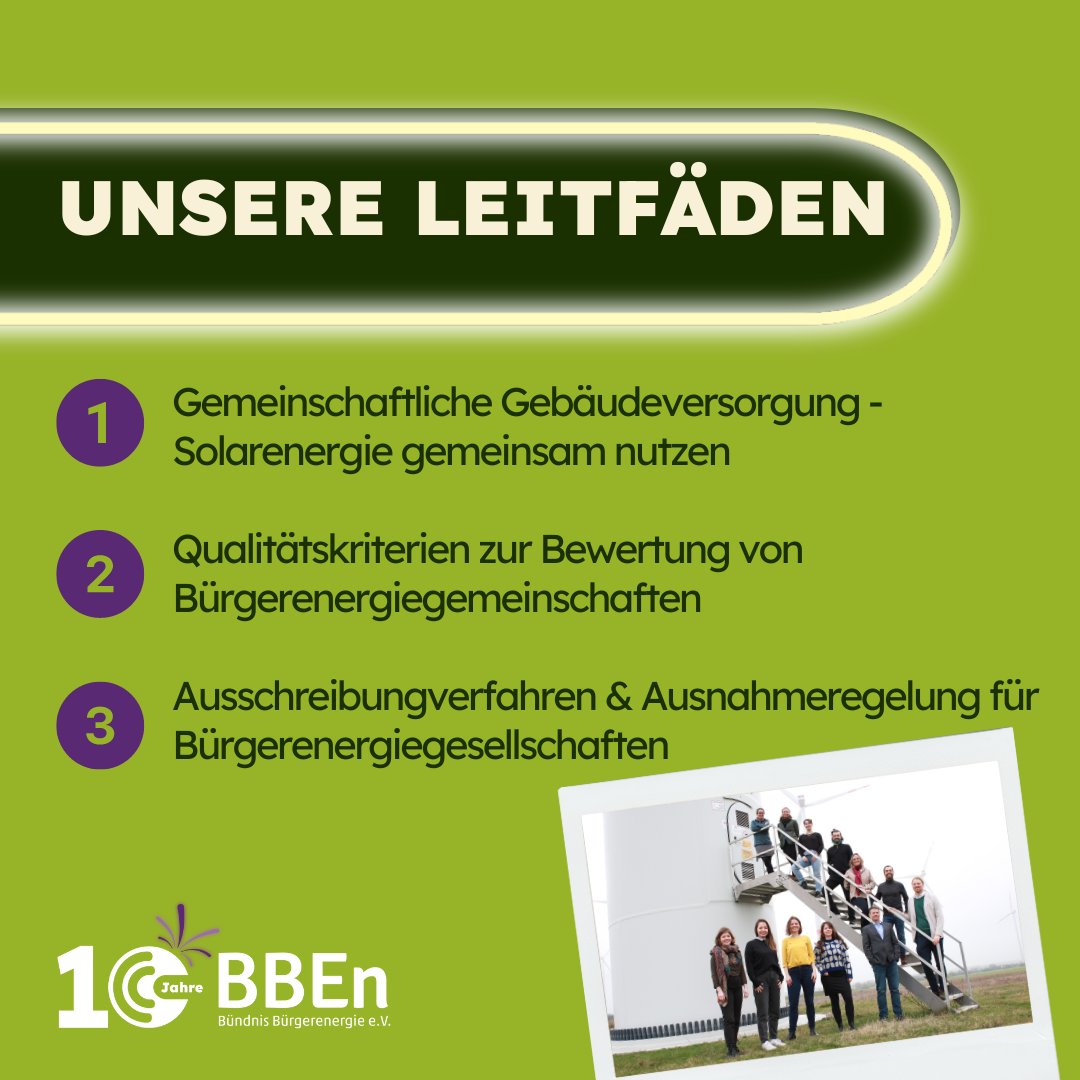 UNSERE LEITFÄDEN

1 Gemeinschaftliche Gebäudeversorgung - Solarenergie gemeinsam nutzen

2 Qualitätskriterien zur Bewertung von Bürgerenergiegemeinschaften

3 Ausschreibungverfahren & Ausnahmeregelung für Bürgerenergiegesellschaften

10 Jahre BBEn Bündnis Bürgerenergie e.V.